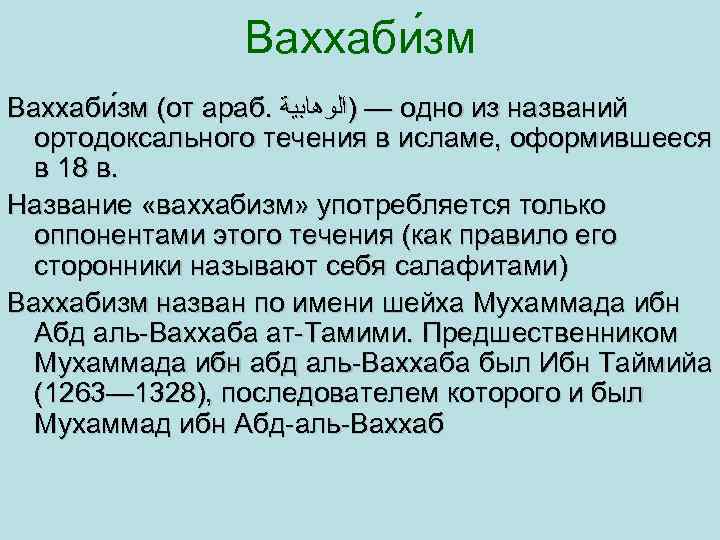 Ваххаби́зм

Ваххаби́зм (от араб. الوهابية) — одно из названий ортодоксального течения в исламе, оформившееся в 18 в.

Название «ваххабизм» употребляется только оппонентами этого течения (как правило его сторонники называют себя салафитами)

Ваххабизм назван по имени шейха Мухаммада ибн Абд аль-Ваххаба ат-Тамими. Предшественником Мухаммада ибн абд аль-Ваххаба был Ибн Таймийа (1263—1328), последователем которого и был Мухаммад ибн Абд-аль-Ваххаб